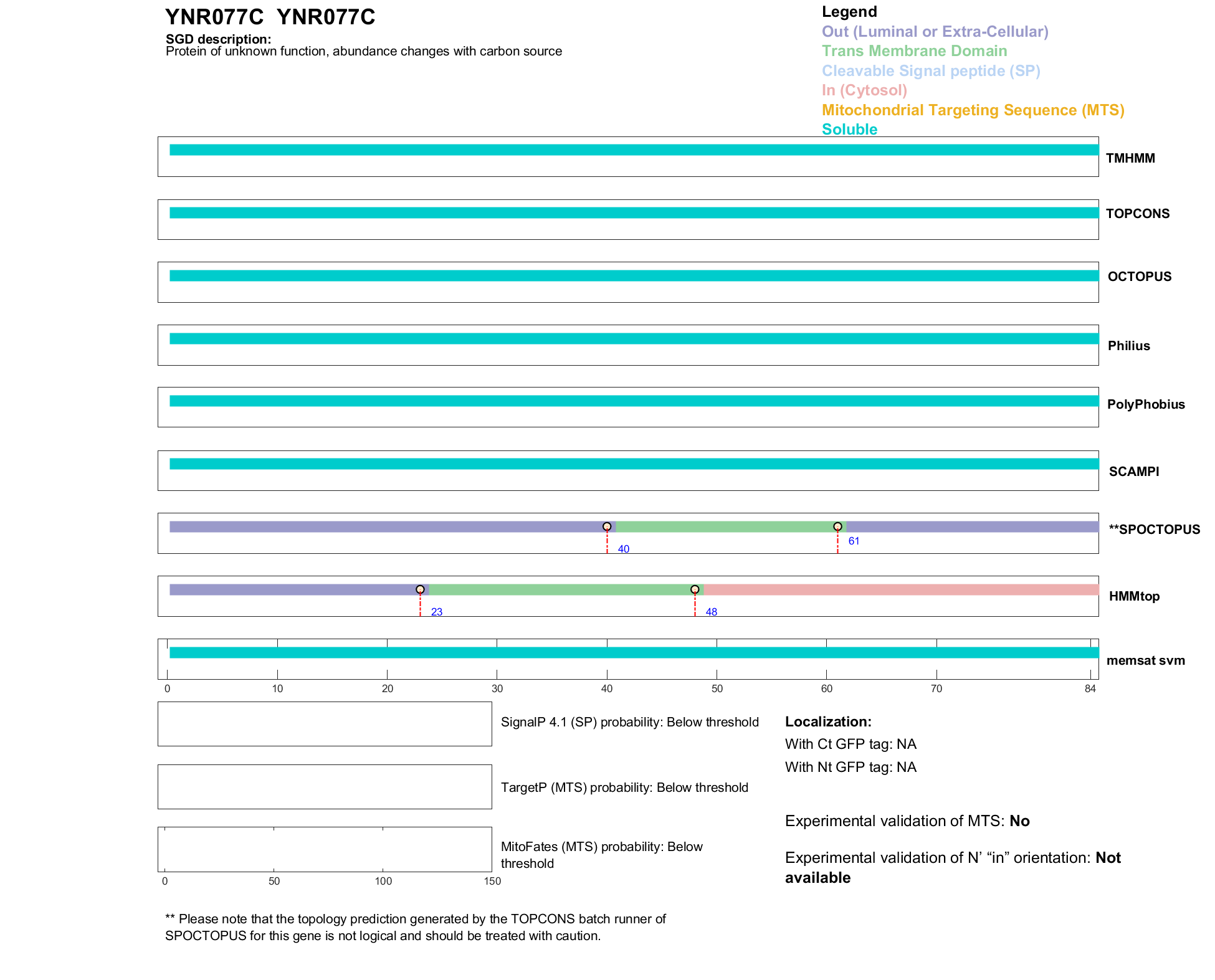 YNR077C YNR077C

SGD description:
Protein of unknown function, abundance changes with carbon source

Legend
Out (Luminal or Extra-Cellular)
Trans Membrane Domain
Cleavable Signal peptide (SP)
In (Cytosol)
Mitochondrial Targeting Sequence (MTS)
Soluble

TMHMM

TOPCONS

OCTOPUS

Philius

PolyPhobius

SCAMPI

**SPOCTOPUS
40
61

HMMtop
23
48

memsat svm

0 10 20 30 40 50 60 70 84

SignalP 4.1 (SP) probability: Below threshold

TargetP (MTS) probability: Below threshold

MitoFates (MTS) probability: Below threshold

0 50 100 150

Localization:
With Ct GFP tag: NA
With Nt GFP tag: NA

Experimental validation of MTS: No

Experimental validation of N' "in" orientation: Not available

** Please note that the topology prediction generated by the TOPCONS batch runner of SPOCTOPUS for this gene is not logical and should be treated with caution.